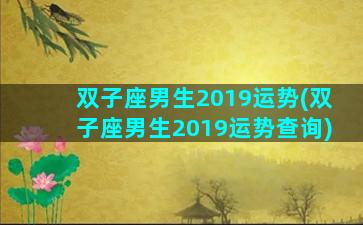 双子座男生2019运势(双子座男生2019运势查询)